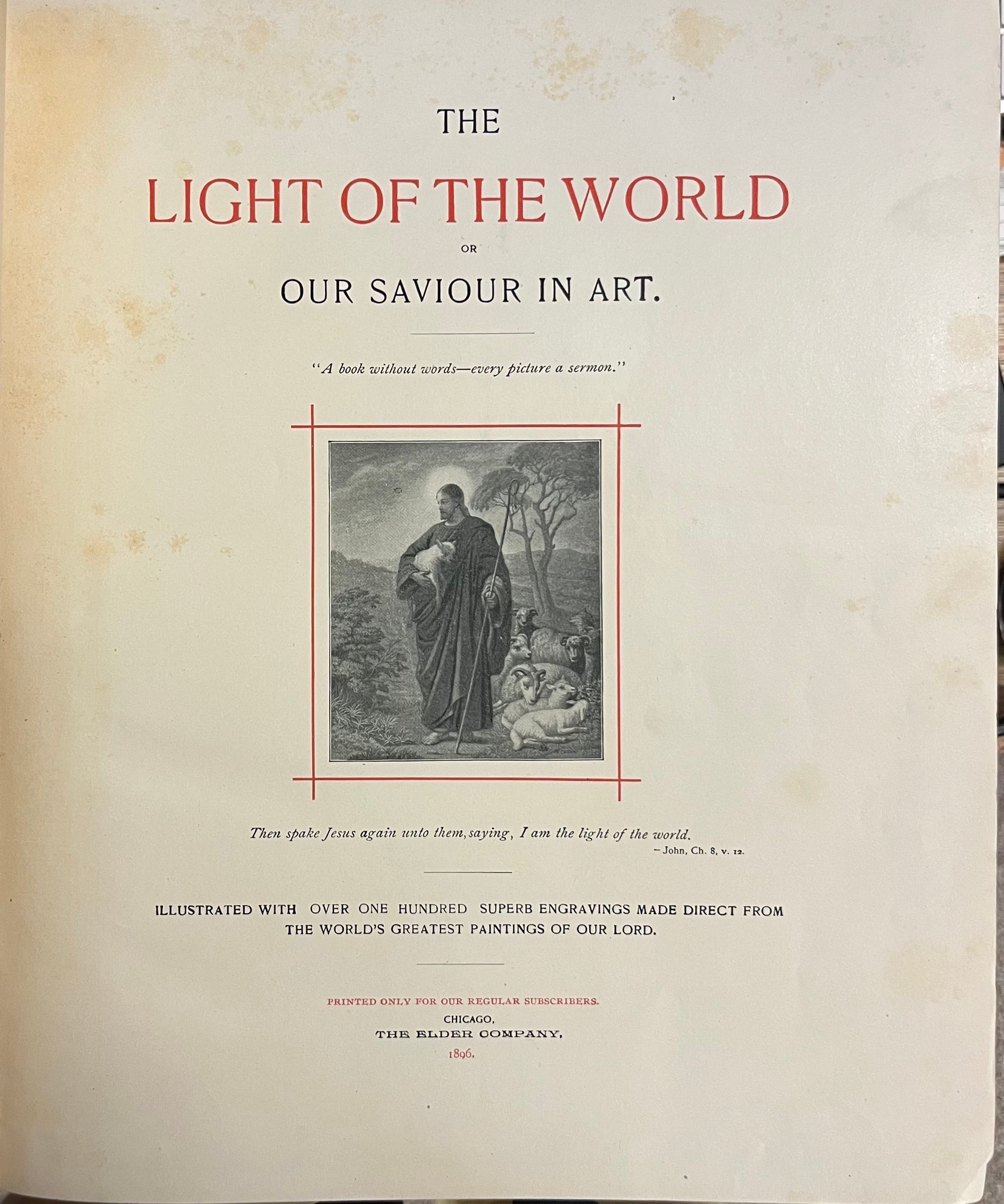 THE

LIGHT OF THE WORLD

OR

OUR SAVIOUR IN ART.

"A book without words—every picture a sermon."

Then spake Jesus again unto them, saying, I am the light of the world.
- John, Ch. 8, v. 12.

ILLUSTRATED WITH OVER ONE HUNDRED SUPERB ENGRAVINGS MADE DIRECT FROM THE WORLD'S GREATEST PAINTINGS OF OUR LORD.

PRINTED ONLY FOR OUR REGULAR SUBSCRIBERS.
CHICAGO,
THE ELDER COMPANY,
1896.